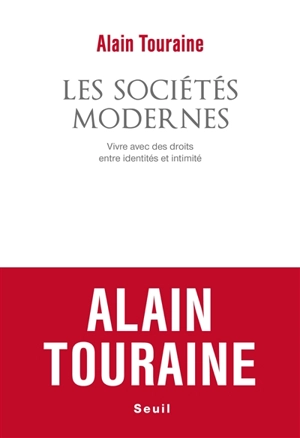 Alain Touraine

LES SOCIÉTÉS MODERNES

Vivre avec des droits entre identités et intimité

ALAIN TOURAINE

Seuil